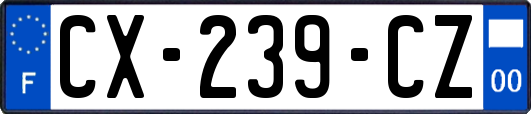 F
CX-239-CZ
00